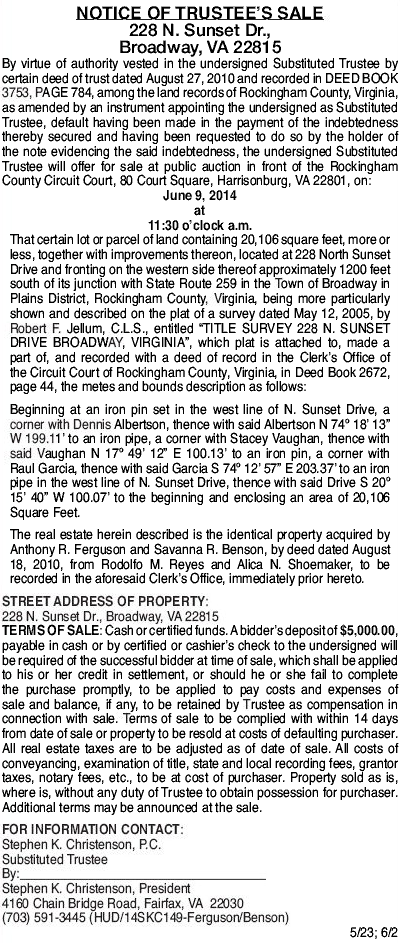 NOTICE OF TRUSTEE'S SALE
228 N. Sunset Dr., Broadway, VA 22815

By virtue of authority vested in the undersigned Substituted Trustee by certain deed of trust dated August 27, 2010 and recorded in DEED BOOK 3753, PAGE 784, among the land records of Rockingham County, Virginia, as amended by an instrument appointing the undersigned as Substituted Trustee, default having been made in the payment of the indebtedness thereby secured and having been requested to do so by the holder of the note evidencing the said indebtedness, the undersigned Substituted Trustee will offer for sale at public auction in front of the Rockingham County Circuit Court, 80 Court Square, Harrisonburg, VA 22801, on:

June 9, 2014
at
11:30 o'clock a.m.

That certain lot or parcel of land containing 20,106 square feet, more or less, together with improvements thereon, located at 228 North Sunset Drive and fronting on the western side thereof approximately 1200 feet south of its junction with State Route 259 in the Town of Broadway in Plains District, Rockingham County, Virginia, being more particularly shown and described on the plat of a survey dated May 12, 2005, by Robert F. Jellum, C.L.S., entitled "TITLE SURVEY 228 N. SUNSET DRIVE BROADWAY, VIRGINIA", which plat is attached to, made a part of, and recorded with a deed of record in the Clerk's Office of the Circuit Court of Rockingham County, Virginia, in Deed Book 2672, page 44, the metes and bounds description as follows:

Beginning at an iron pin set in the west line of N. Sunset Drive, a corner with Dennis Albertson, thence with said Albertson N 74° 18' 13" W 199.11' to an iron pipe, a corner with Stacey Vaughan, thence with said Vaughan N 17° 49' 12" E 100.13' to an iron pin, a corner with Raul Garcia, thence with said Garcia S 74° 12' 57" E 203.37' to an iron pipe in the west line of N. Sunset Drive, thence with said Drive S 20° 15' 40" W 100.07' to the beginning and enclosing an area of 20,106 Square Feet.

The real estate herein described is the identical property acquired by Anthony R. Ferguson and Savanna R. Benson, by deed dated August 18, 2010, from Rodolfo M. Reyes and Alica N. Shoemaker, to be recorded in the aforesaid Clerk's Office, immediately prior hereto.

STREET ADDRESS OF PROPERTY:
228 N. Sunset Dr., Broadway, VA 22815
TERMS OF SALE: Cash or certified funds. A bidder's deposit of $5,000.00, payable in cash or by certified or cashier's check to the undersigned will be required of the successful bidder at time of sale, which shall be applied to his or her credit in settlement, or should he or she fail to complete the purchase promptly, to be applied to pay costs and expenses of sale and balance, if any, to be retained by Trustee as compensation in connection with sale. Terms of sale to be complied with within 14 days from date of sale or property to be resold at costs of defaulting purchaser. All real estate taxes are to be adjusted as of date of sale. All costs of conveyancing, examination of title, state and local recording fees, grantor taxes, notary fees, etc., to be at cost of purchaser. Property sold as is, where is, without any duty of Trustee to obtain possession for purchaser. Additional terms may be announced at the sale.

FOR INFORMATION CONTACT:
Stephen K. Christenson, P.C.
Substituted Trustee
By:
Stephen K. Christenson, President
4160 Chain Bridge Road, Fairfax, VA 22030
(703) 591-3445 (HUD/14SKC149-Ferguson/Benson)

5/23; 6/2